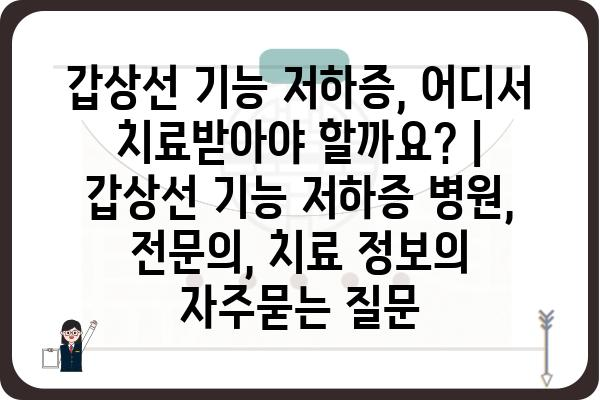 갑상선 기능 저하증, 어디서 치료받아야 할까요? | 갑상선 기능 저하증 병원, 전문의, 치료 정보의 자주묻는 질문